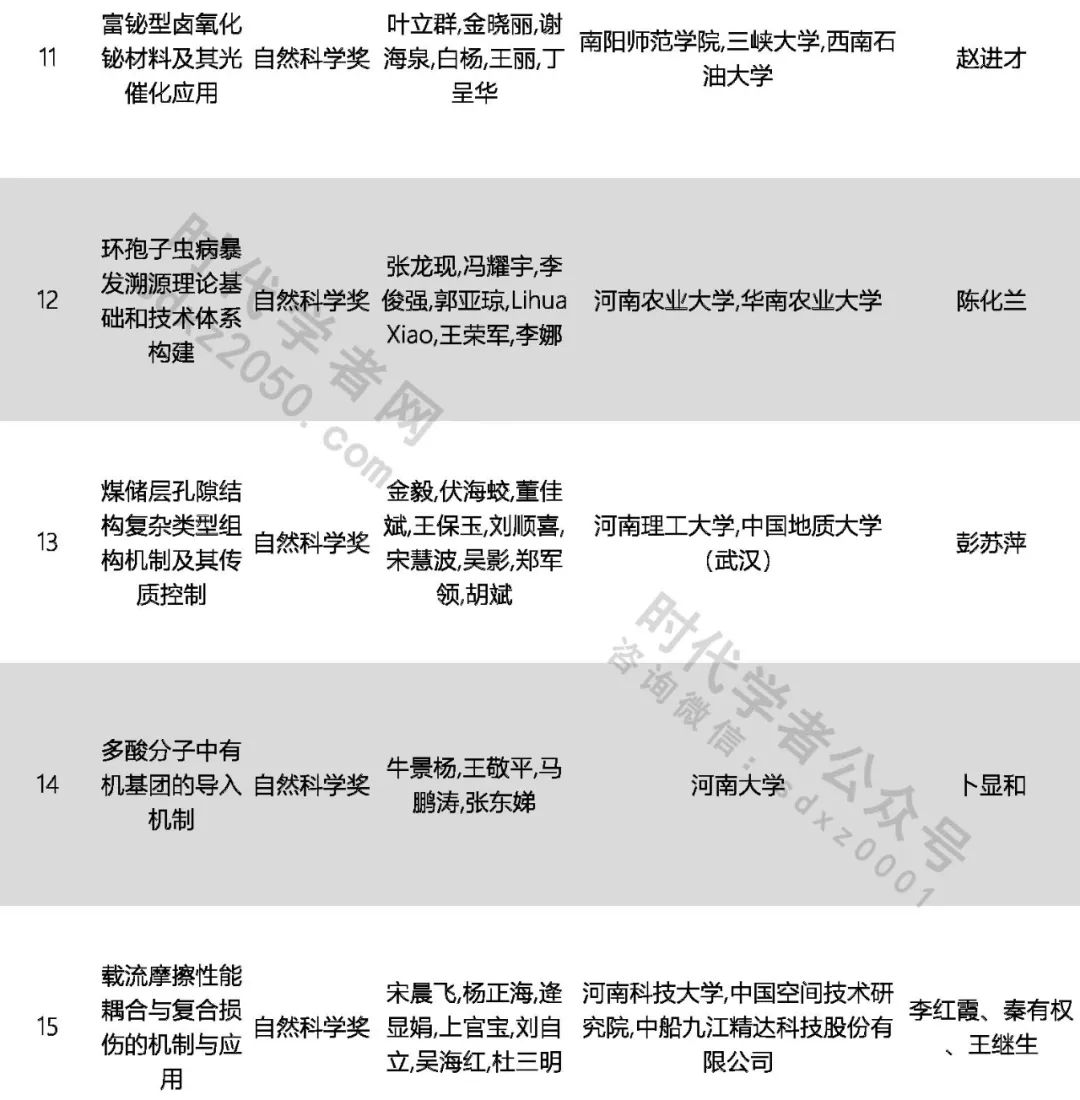 | 11 | 富铋型卤氧化铋材料及其光催化应用 | 自然科学奖 | 叶立群,金晓丽,谢海泉,白杨,王丽,丁呈华 | 南阳师范学院,三峡大学,西南石油大学 | 赵进才 |
|---|---|---|---|---|---|
| 12 | 环孢子虫病暴发溯源理论基础和技术体系构建 | 自然科学奖 | 张龙现,冯耀宇,李俊强,郭亚琼,Lihua Xiao,王荣军,李娜 | 河南农业大学,华南农业大学 | 陈化兰 |
| 13 | 煤储层孔隙结构复杂类型组构机制及其传质控制 | 自然科学奖 | 金毅,伏海蛟,董佳斌,王保玉,刘顺喜,宋慧波,吴影,郑军领,胡斌 | 河南理工大学,中国地质大学(武汉) | 彭苏萍 |
| 14 | 多酸分子中有机基团的导入机制 | 自然科学奖 | 牛景杨,王敬平,马鹏涛,张东娣 | 河南大学 | 卜显和 |
| 15 | 载流摩擦性能耦合与复合损伤的机制与应用 | 自然科学奖 | 宋晨飞,杨正海,逄显娟,上官宝,刘自立,吴海红,杜三明 | 河南科技大学,中国空间技术研究院,中船九江精达科技股份有限公司 | 李红霞、秦有权、王继生 |

时代学者网
sdxz2050.com
时代学者公众号
咨询微信：sdxz0001